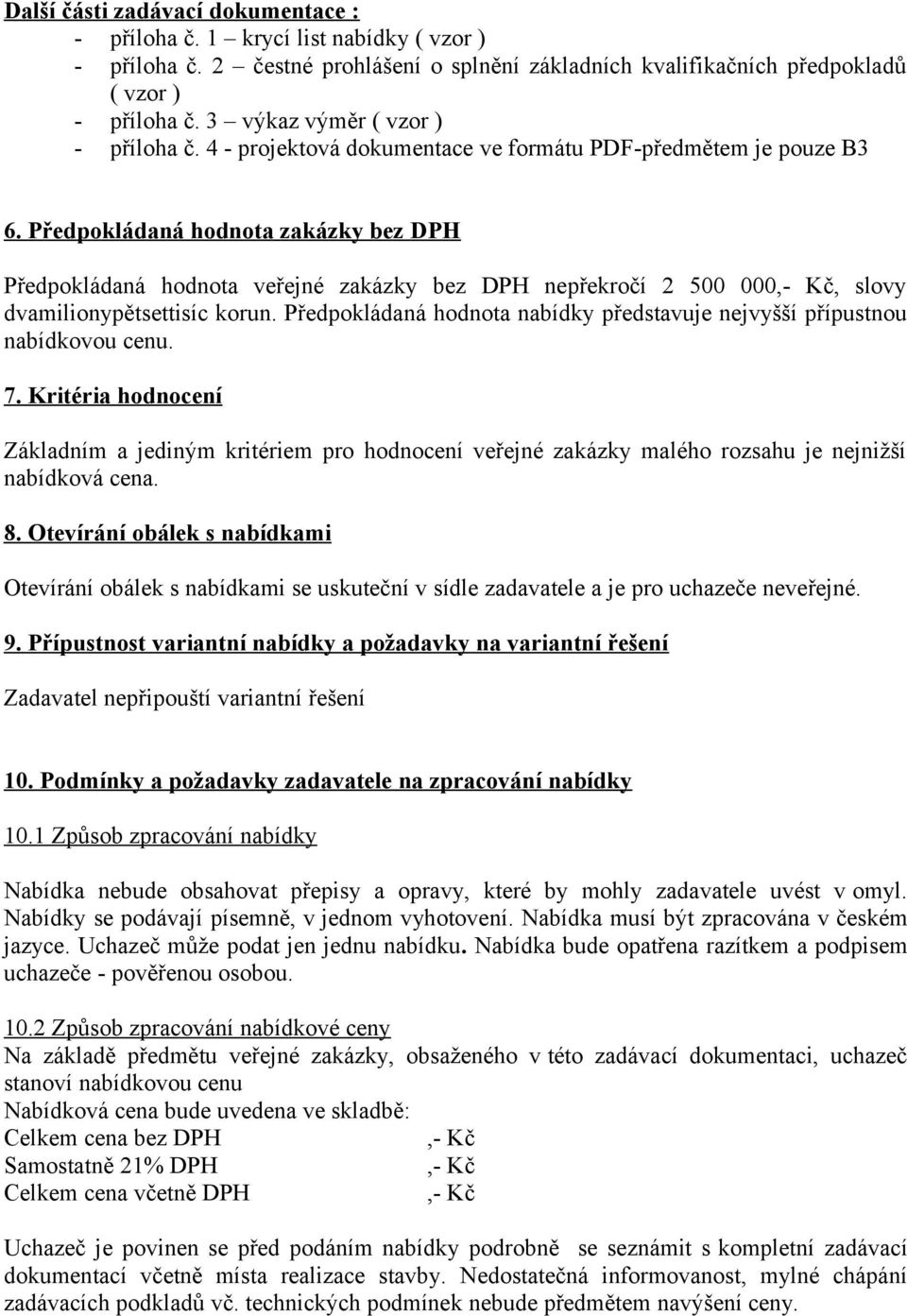 Další části zadávací dokumentace :
- příloha č. 1 krycí list nabídky ( vzor )
- příloha č. 2 – čestné prohlášení o splnění základních kvalifikačních předpokladů ( vzor )
- příloha č. 3 – výkaz výměr ( vzor )
- příloha č. 4 - projektová dokumentace ve formátu PDF-předmětem je pouze B3

6. Předpokládaná hodnota zakázky bez DPH

Předpokládaná hodnota veřejné zakázky bez DPH nepřekročí 2 500 000,- Kč, slovy dvamilionypětsettisíc korun. Předpokládaná hodnota nabídky představuje nejvyšší přípustnou nabídkovou cenu.

7. Kritéria hodnocení

Základním a jediným kritériem pro hodnocení veřejné zakázky malého rozsahu je nejnižší nabídková cena.

8. Otevírání obálek s nabídkami

Otevírání obálek s nabídkami se uskuteční v sídle zadavatele a je pro uchazeče neveřejné.

9. Přípustnost variantní nabídky a požadavky na variantní řešení

Zadavatel nepřipouští variantní řešení

10. Podmínky a požadavky zadavatele na zpracování nabídky

10.1 Způsob zpracování nabídky

Nabídka nebude obsahovat přepisy a opravy, které by mohly zadavatele uvést v omyl. Nabídky se podávají písemně, v jednom vyhotovení. Nabídka musí být zpracována v českém jazyce. Uchazeč může podat jen jednu nabídku. Nabídka bude opatřena razítkem a podpisem uchazeče - pověřenou osobou.

10.2 Způsob zpracování nabídkové ceny
Na základě předmětu veřejné zakázky, obsaženého v této zadávací dokumentaci, uchazeč stanoví nabídkovou cenu
Nabídková cena bude uvedena ve skladbě:
Celkem cena bez DPH ,- Kč
Samostatně 21% DPH ,- Kč
Celkem cena včetně DPH ,- Kč

Uchazeč je povinen se před podáním nabídky podrobně se seznámit s kompletní zadávací dokumentací včetně místa realizace stavby. Nedostatečná informovanost, mylné chápání zadávacích podkladů vč. technických podmínek nebude předmětem navýšení ceny.